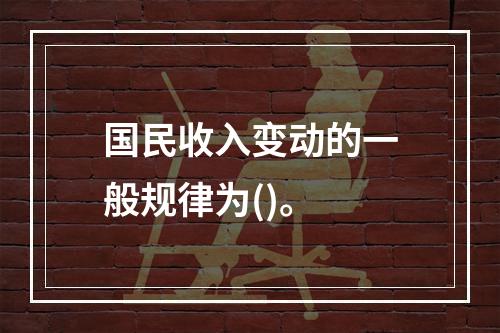 国民收入变动的一般规律为()。